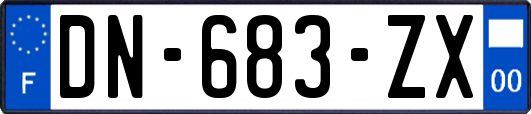 F
DN-683-ZX
00